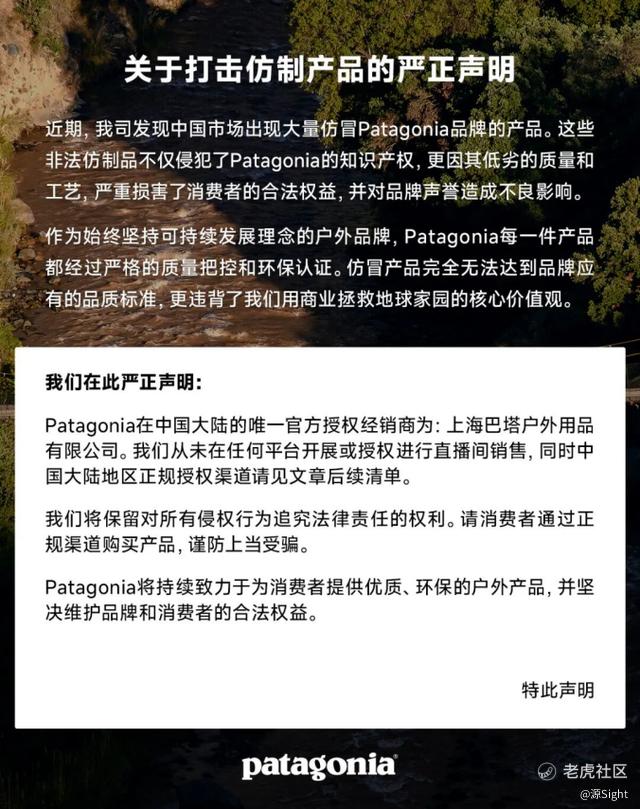 关于打击仿制产品的严正声明

近期，我司发现中国市场出现大量仿冒Patagonia品牌的产品。这些非法仿制品不仅侵犯了Patagonia的知识产权，更因其低劣的质量和工艺，严重损害了消费者的合法权益，并对品牌声誉造成不良影响。

作为始终坚持可持续发展理念的户外品牌，Patagonia每一件产品都经过严格的质量把控和环保认证。仿冒产品完全无法达到品牌应有的品质标准，更违背了我们用商业拯救地球家园的核心价值观。

我们在此严正声明：

Patagonia在中国大陆的唯一官方授权经销商为：上海巴塔户外用品有限公司。我们从未在任何平台开展或授权进行直播间销售，同时中国大陆地区正规授权渠道请见文章后续清单。

我们将保留对所有侵权行为追究法律责任的权利。请消费者通过正规渠道购买产品，谨防上当受骗。

Patagonia将持续致力于为消费者提供优质、环保的户外产品，并坚决维护品牌和消费者的合法权益。

特此声明

patagonia

老虎社区
@源Sight